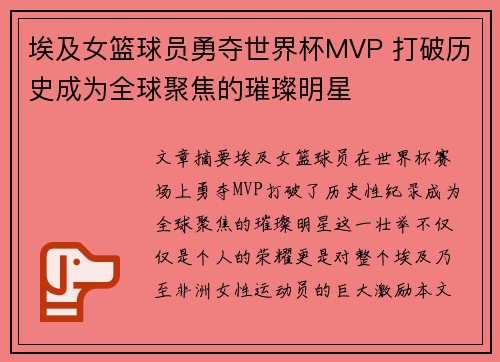 埃及女篮球员勇夺世界杯MVP 打破历史成为全球聚焦的璀璨明星

文章摘要埃及女篮球员在世界杯赛场上勇夺MVP打破了历史性纪录成为全球聚焦的璀璨明星这一壮举不仅仅是个人的荣耀更是对整个埃及乃至非洲女性运动员的巨大激励本文